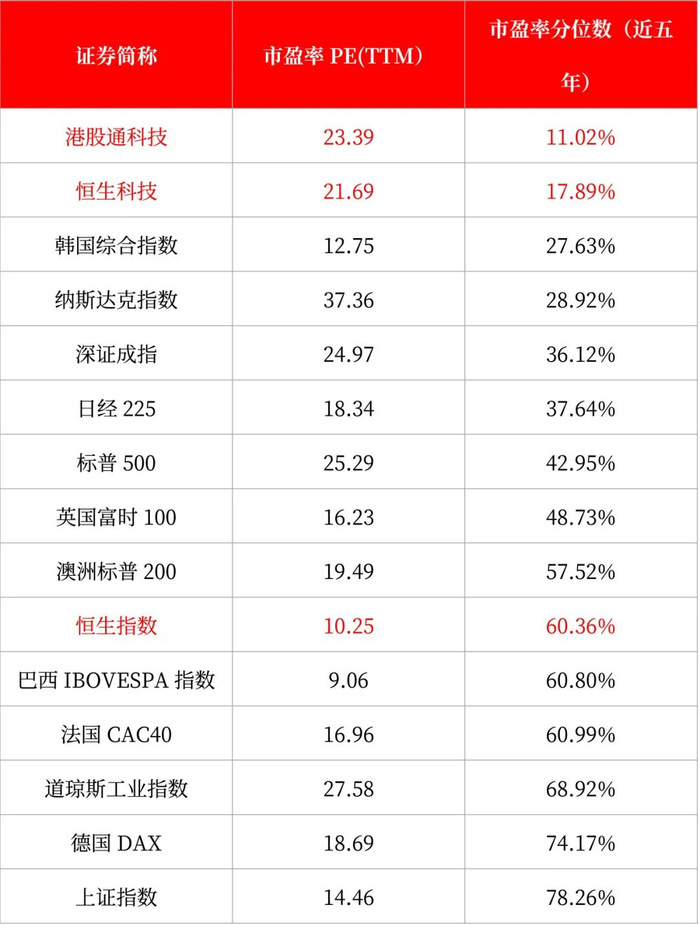 | 证券简称 | 市盈率 PE(TTM) | 市盈率分位数（近五年） |
|---|---|---|
| 港股通科技 | 23.39 | 11.02% |
| 恒生科技 | 21.69 | 17.89% |
| 韩国综合指数 | 12.75 | 27.63% |
| 纳斯达克指数 | 37.36 | 28.92% |
| 深证成指 | 24.97 | 36.12% |
| 日经 225 | 18.34 | 37.64% |
| 标普 500 | 25.29 | 42.95% |
| 英国富时 100 | 16.23 | 48.73% |
| 澳洲标普 200 | 19.49 | 57.52% |
| 恒生指数 | 10.25 | 60.36% |
| 巴西 IBOVESPA 指数 | 9.06 | 60.80% |
| 法国 CAC40 | 16.96 | 60.99% |
| 道琼斯工业指数 | 27.58 | 68.92% |
| 德国 DAX | 18.69 | 74.17% |
| 上证指数 | 14.46 | 78.26% |